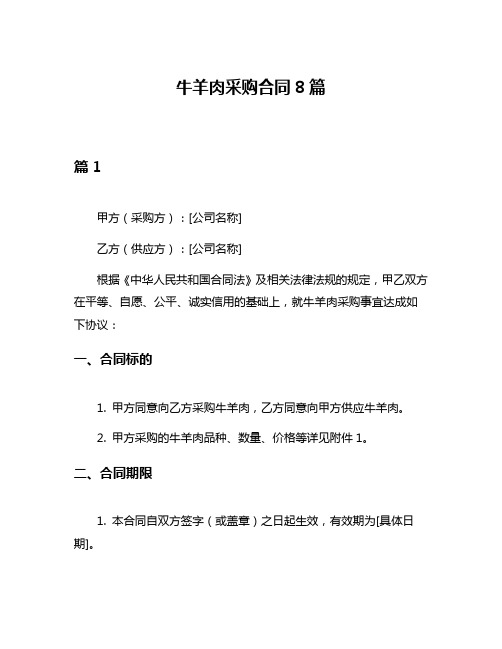 牛羊肉采购合同 8 篇

篇 1

甲方（采购方）：[公司名称]

乙方（供应方）：[公司名称]

根据《中华人民共和国合同法》及相关法律法规的规定，甲乙双方在平等、自愿、公平、诚实信用的基础上，就牛羊肉采购事宜达成如下协议：

一、合同标的

1. 甲方同意向乙方采购牛羊肉，乙方同意向甲方供应牛羊肉。

2. 甲方采购的牛羊肉品种、数量、价格等详见附件 1。

二、合同期限

1. 本合同自双方签字（或盖章）之日起生效，有效期为[具体日期]。